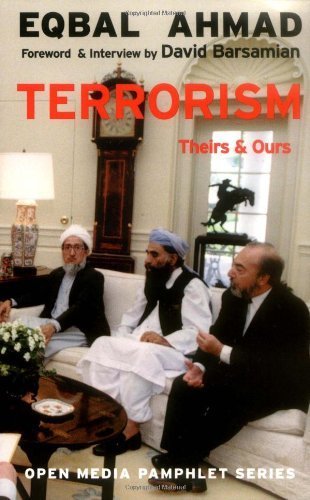 EQBAL AHMAD
Foreword & Interview by David Barsamian

TERRORISM
Theirs & Ours

OPEN MEDIA PAMPHLET SERIES